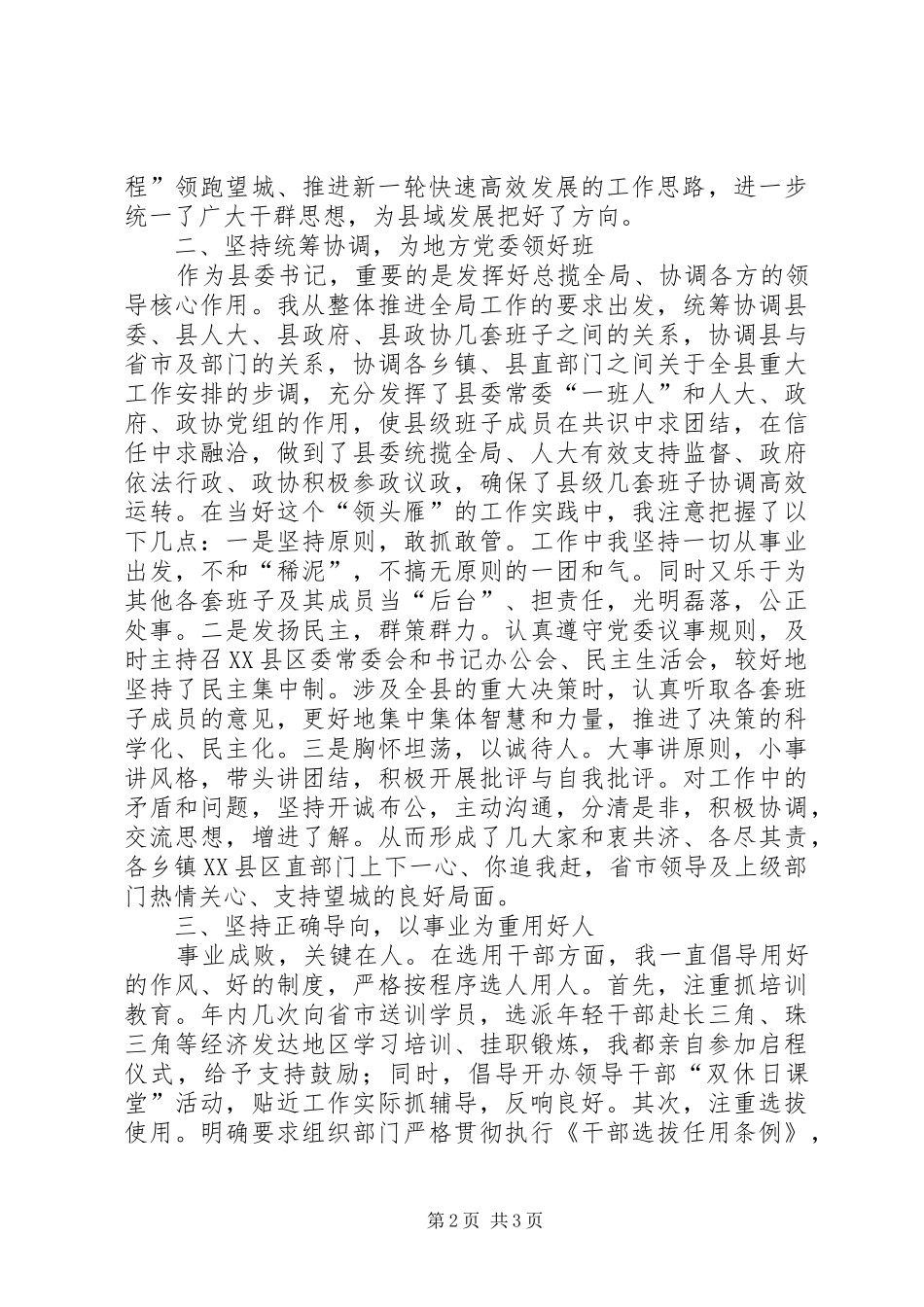 程”领跑望城、推进新一轮快速高效发展的工作思路，进一步统一了广大干群思想，为县域发展把好了方向。

二、坚持统筹协调，为地方党委领好班

作为县委书记，重要的是发挥好总揽全局、协调各方的领导核心作用。我从整体推进全局工作的要求出发，统筹协调县委、县人大、县政府、县政协几套班子之间的关系，协调县与省市及部门的关系，协调各乡镇、县直部门之间关于全县重大工作安排的步调，充分发挥了县委常委“一班人”和人大、政府、政协党组的作用，使县级班子成员在共识中求团结，在信任中求融洽，做到了县委统揽全局、人大有效支持监督、政府依法行政、政协积极参政议政，确保了县级几套班子协调高效运转。在当好这个“领头雁”的工作实践中，我注意把握了以下几点：一是坚持原则，敢抓敢管。工作中我坚持一切从事业出发，不和“稀泥”，不搞无原则的一团和气。同时又乐于为其他各套班子及其成员当“后台”、担责任，光明磊落，公正处事。二是发扬民主，群策群力。认真遵守党委议事规则，及时主持召XX县区委常委会和书记办公会、民主生活会，较好地坚持了民主集中制。涉及全县的重大决策时，认真听取各套班子成员的意见，更好地集中集体智慧和力量，推进了决策的科学化、民主化。三是胸怀坦荡，以诚待人。大事讲原则，小事讲风格，带头讲团结，积极开展批评与自我批评。对工作中的矛盾和问题，坚持开诚布公，主动沟通，分清是非，积极协调，交流思想，增进了解。从而形成了几大家和衷共济、各尽其责，各乡镇XX县区直部门上下一心、你追我赶，省市领导及上级部门热情关心、支持望城的良好局面。

三、坚持正确导向，以事业为重用好人

事业成败，关键在人。在选用干部方面，我一直倡导用好的作风、好的制度，严格按程序选人用人。首先，注重抓培训教育。年内几次向省市送训学员，选派年轻干部赴长三角、珠三角等经济发达地区学习培训、挂职锻炼，我都亲自参加启程仪式，给予支持鼓励；同时，倡导开办领导干部“双休日课堂”活动，贴近工作实际抓辅导，反响良好。其次，注重选拔使用。明确要求组织部门严格贯彻执行《干部选拔任用条例》，

第2页 共3页